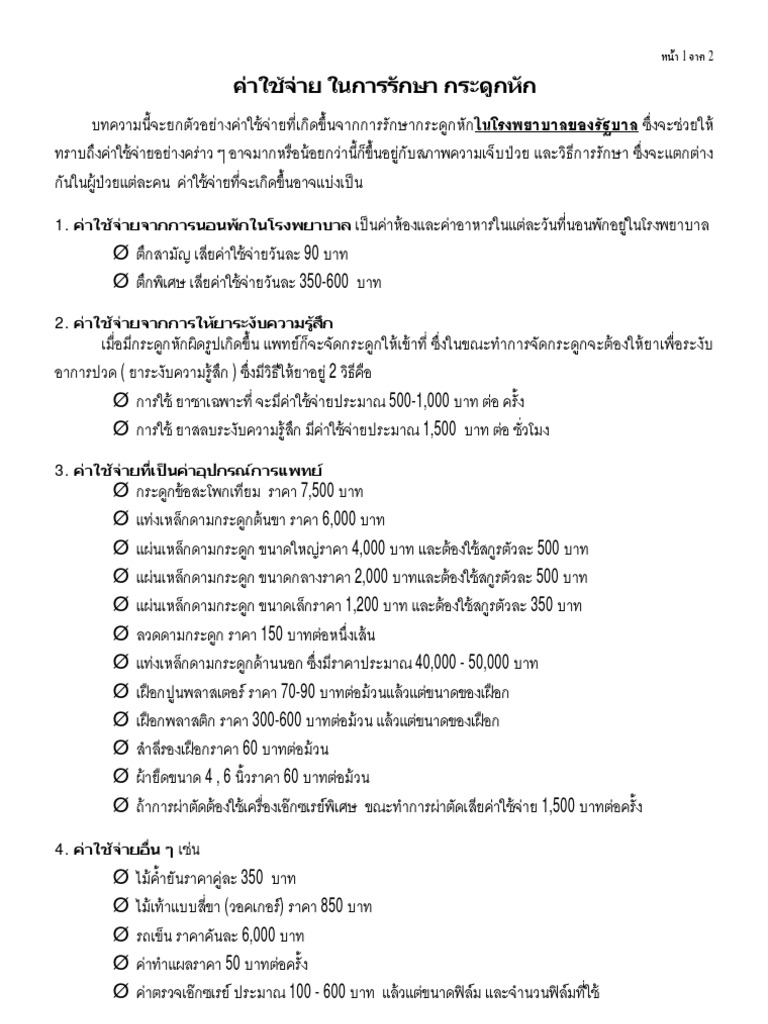 หน้า 1 จาก 2

ค่าใช้จ่าย ในการรักษา กระดูกหัก

บทความนี้จะยกตัวอย่างค่าใช้จ่ายที่เกิดขึ้นจากการรักษากระดูกหักในโรงพยาบาลของรัฐบาล ซึ่งจะช่วยให้ทราบถึงค่าใช้จ่ายอย่างคร่าว ๆ อาจมากหรือน้อยกว่านี้ก็ขึ้นอยู่กับสภาพความเจ็บป่วย และวิธีการรักษา ซึ่งจะแตกต่างกันในผู้ป่วยแต่ละคน ค่าใช้จ่ายที่จะเกิดขึ้นอาจแบ่งเป็น

1. ค่าใช้จ่ายจากการนอนพักในโรงพยาบาล เป็นค่าห้องและค่าอาหารในแต่ละวันที่นอนพักอยู่ในโรงพยาบาล

Ø ตึกสามัญ เสียค่าใช้จ่ายวันละ 90 บาท

Ø ตึกพิเศษ เสียค่าใช้จ่ายวันละ 350-600 บาท

2. ค่าใช้จ่ายจากการให้ยาระงับความรู้สึก

เมื่อมีกระดูกหักผิดรูปเกิดขึ้น แพทย์ก็จะจัดกระดูกให้เข้าที่ ซึ่งในขณะทำการจัดกระดูกจะต้องให้ยาเพื่อระงับอาการปวด ( ยาระงับความรู้สึก ) ซึ่งมีวิธีให้ยาอยู่ 2 วิธีคือ

Ø การใช้ ยาชาเฉพาะที่ จะมีค่าใช้จ่ายประมาณ 500-1,000 บาท ต่อ ครั้ง

Ø การใช้ ยาสลบระงับความรู้สึก มีค่าใช้จ่ายประมาณ 1,500 บาท ต่อ ชั่วโมง

3. ค่าใช้จ่ายที่เป็นค่าอุปกรณ์การแพทย์

Ø กระดูกข้อสะโพกเทียม ราคา 7,500 บาท

Ø แท่งเหล็กดามกระดูกต้นขา ราคา 6,000 บาท

Ø แผ่นเหล็กดามกระดูก ขนาดใหญ่ราคา 4,000 บาท และต้องใช้สกรูตัวละ 500 บาท

Ø แผ่นเหล็กดามกระดูก ขนาดกลางราคา 2,000 บาทและต้องใช้สกรูตัวละ 500 บาท

Ø แผ่นเหล็กดามกระดูก ขนาดเล็กราคา 1,200 บาท และต้องใช้สกรูตัวละ 350 บาท

Ø ลวดดามกระดูก ราคา 150 บาทต่อหนึ่งเส้น

Ø แท่งเหล็กดามกระดูกด้านนอก ซึ่งมีราคาประมาณ 40,000 - 50,000 บาท

Ø เฝือกปูนพลาสเตอร์ ราคา 70-90 บาทต่อม้วนแล้วแต่ขนาดของเฝือก

Ø เฝือกพลาสติก ราคา 300-600 บาทต่อม้วน แล้วแต่ขนาดของเฝือก

Ø สำลีรองเฝือกราคา 60 บาทต่อม้วน

Ø ผ้ายืดขนาด 4 , 6 นิ้วราคา 60 บาทต่อม้วน

Ø ถ้าการผ่าตัดต้องใช้เครื่องเอ็กซเรย์พิเศษ ขณะทำการผ่าตัดเสียค่าใช้จ่าย 1,500 บาทต่อครั้ง

4. ค่าใช้จ่ายอื่น ๆ เช่น

Ø ไม้ค้ำยันราคาคู่ละ 350 บาท

Ø ไม้เท้าแบบสี่ขา (วอคเกอร์) ราคา 850 บาท

Ø รถเข็น ราคาคันละ 6,000 บาท

Ø ค่าทำแผลราคา 50 บาทต่อครั้ง

Ø ค่าตรวจเอ็กซเรย์ ประมาณ 100 - 600 บาท แล้วแต่ขนาดฟิล์ม และจำนวนฟิล์มที่ใช้